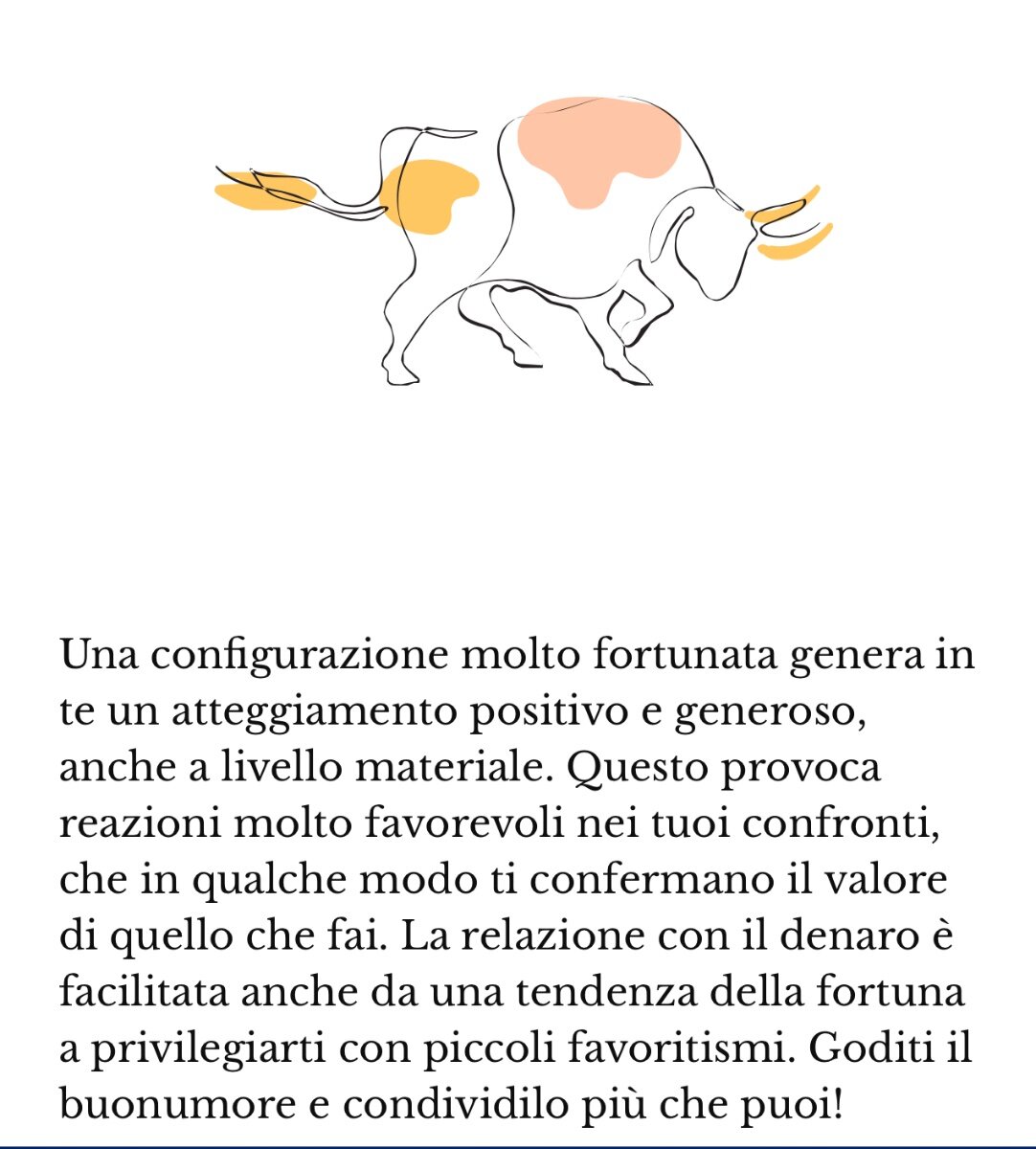 Una configurazione molto fortunata genera in te un atteggiamento positivo e generoso, anche a livello materiale. Questo provoca reazioni molto favorevoli nei tuoi confronti, che in qualche modo ti confermano il valore di quello che fai. La relazione con il denaro è facilitata anche da una tendenza della fortuna a privilegiarti con piccoli favoritismi. Goditi il buonumore e condividilo più che puoi!